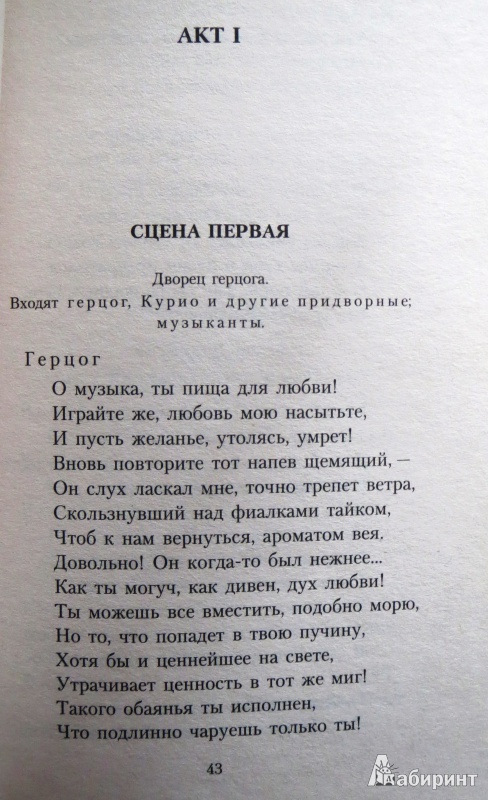 АКТ I

СЦЕНА ПЕРВАЯ

Дворец герцога.
Входят герцог, Курио и другие придворные; музыканты.

Герцог
О музыка, ты пища для любви!
Играйте же, любовь мою насытьте,
И пусть желанье, утолясь, умрет!
Вновь повторите тот напев щемящий, —
Он слух ласкал мне, точно трепет ветра,
Скользнувший над фиалками тайком,
Чтоб к нам вернуться, ароматом вея.
Довольно! Он когда-то был нежнее...
Как ты могуч, как дивен, дух любви!
Ты можешь все вместить, подобно морю,
Но то, что попадет в твою пучину,
Хотя бы и ценнейшее на свете,
Утрачивает ценность в тот же миг!
Такого обаянья ты исполнен,
Что подлинно чаруешь только ты!

43

Лабиринт